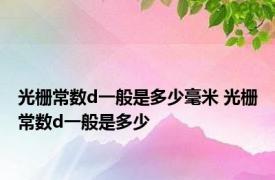 光栅常数d一般是多少毫米 光栅常数d一般是多少